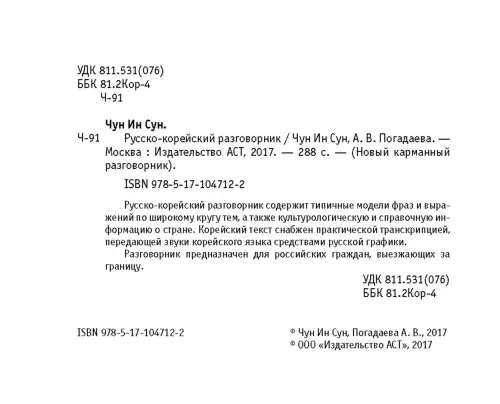 УДК 811.531(076)
ББК 81.2Кор-4
Ч-91

Чун Ин Сун.

Ч-91 Русско-корейский разговорник / Чун Ин Сун, А. В. Погадаева. — Москва : Издательство АСТ, 2017. — 288 с. — (Новый карманный разговорник).

ISBN 978-5-17-104712-2

Русско-корейский разговорник содержит типичные модели фраз и выражений по широкому кругу тем, а также культурологическую и справочную информацию о стране. Корейский текст снабжен практической транскрипцией, передающей звуки корейского языка средствами русской графики.

Разговорник предназначен для российских граждан, выезжающих за границу.

УДК 811.531(076)
ББК 81.2Кор-4

ISBN 978-5-17-104712-2

© Чун Ин Сун, Погадаева А. В., 2017
© ООО «Издательство АСТ», 2017